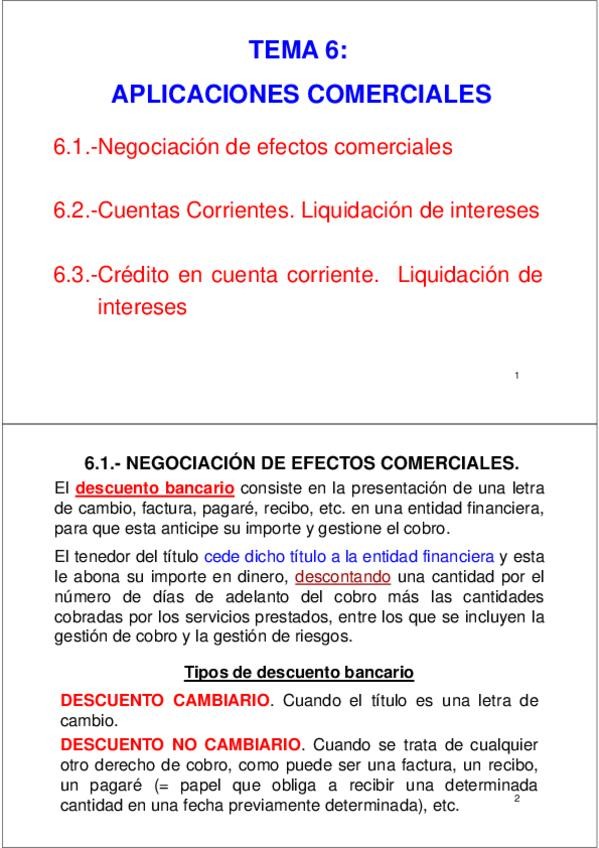 TEMA 6:

APLICACIONES COMERCIALES

6.1.-Negociación de efectos comerciales

6.2.-Cuentas Corrientes. Liquidación de intereses

6.3.-Crédito en cuenta corriente. Liquidación de intereses

1

6.1.- NEGOCIACIÓN DE EFECTOS COMERCIALES.

El descuento bancario consiste en la presentación de una letra de cambio, factura, pagaré, recibo, etc. en una entidad financiera, para que esta anticipe su importe y gestione el cobro.

El tenedor del título cede dicho título a la entidad financiera y esta le abona su importe en dinero, descontando una cantidad por el número de días de adelanto del cobro más las cantidades cobradas por los servicios prestados, entre los que se incluyen la gestión de cobro y la gestión de riesgos.

Tipos de descuento bancario

DESCUENTO CAMBIARIO. Cuando el título es una letra de cambio.

DESCUENTO NO CAMBIARIO. Cuando se trata de cualquier otro derecho de cobro, como puede ser una factura, un recibo, un pagaré (= papel que obliga a recibir una determinada cantidad en una fecha previamente determinada), etc.

2